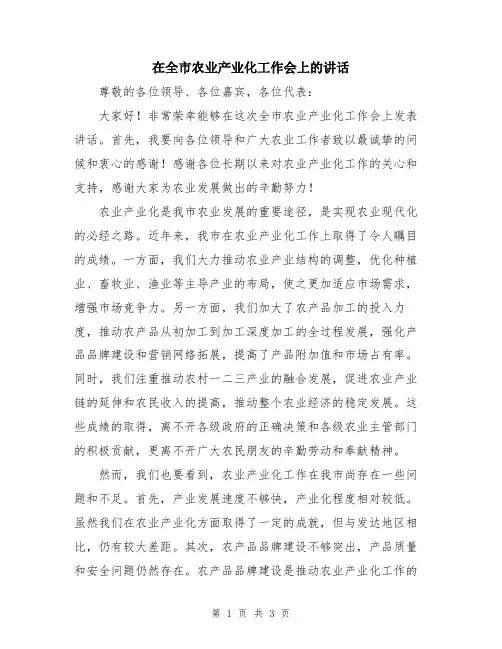 在全市农业产业化工作会上的讲话

尊敬的各位领导、各位嘉宾，各位代表：

大家好！非常荣幸能够在这次全市农业产业化工作会上发表讲话。首先，我要向各位领导和广大农业工作者致以最诚挚的问候和衷心的感谢！感谢各位长期以来对农业产业化工作的关心和支持，感谢大家为农业发展做出的辛勤努力！

农业产业化是我市农业发展的重要途径，是实现农业现代化的必经之路。近年来，我市在农业产业化工作上取得了令人瞩目的成绩。一方面，我们大力推动农业产业结构的调整，优化种植业、畜牧业、渔业等主导产业的布局，使之更加适应市场需求，增强市场竞争力。另一方面，我们加大了农产品加工的投入力度，推动农产品从初加工到加工深度加工的全过程发展，强化产品品牌建设和营销网络拓展，提高了产品附加值和市场占有率。同时，我们注重推动农村一二三产业的融合发展，促进农业产业链的延伸和农民收入的提高，推动整个农业经济的稳定发展。这些成绩的取得，离不开各级政府的正确决策和各级农业主管部门的积极贡献，更离不开广大农民朋友的辛勤劳动和奉献精神。

然而，我们也要看到，农业产业化工作在我市尚存在一些问题和不足。首先，产业发展速度不够快，产业化程度相对较低。虽然我们在农业产业化方面取得了一定的成就，但与发达地区相比，仍有较大差距。其次，农产品品牌建设不够突出，产品质量和安全问题仍然存在。农产品品牌建设是推动农业产业化工作的

第 1 页 共 3 页